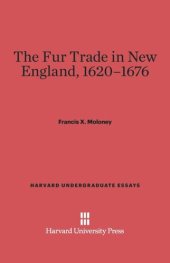 The Fur Trade in New England, 1620–1676

Francis X. Moloney

HARVARD UNDERGRADUATE ESSAYS

Harvard University Press